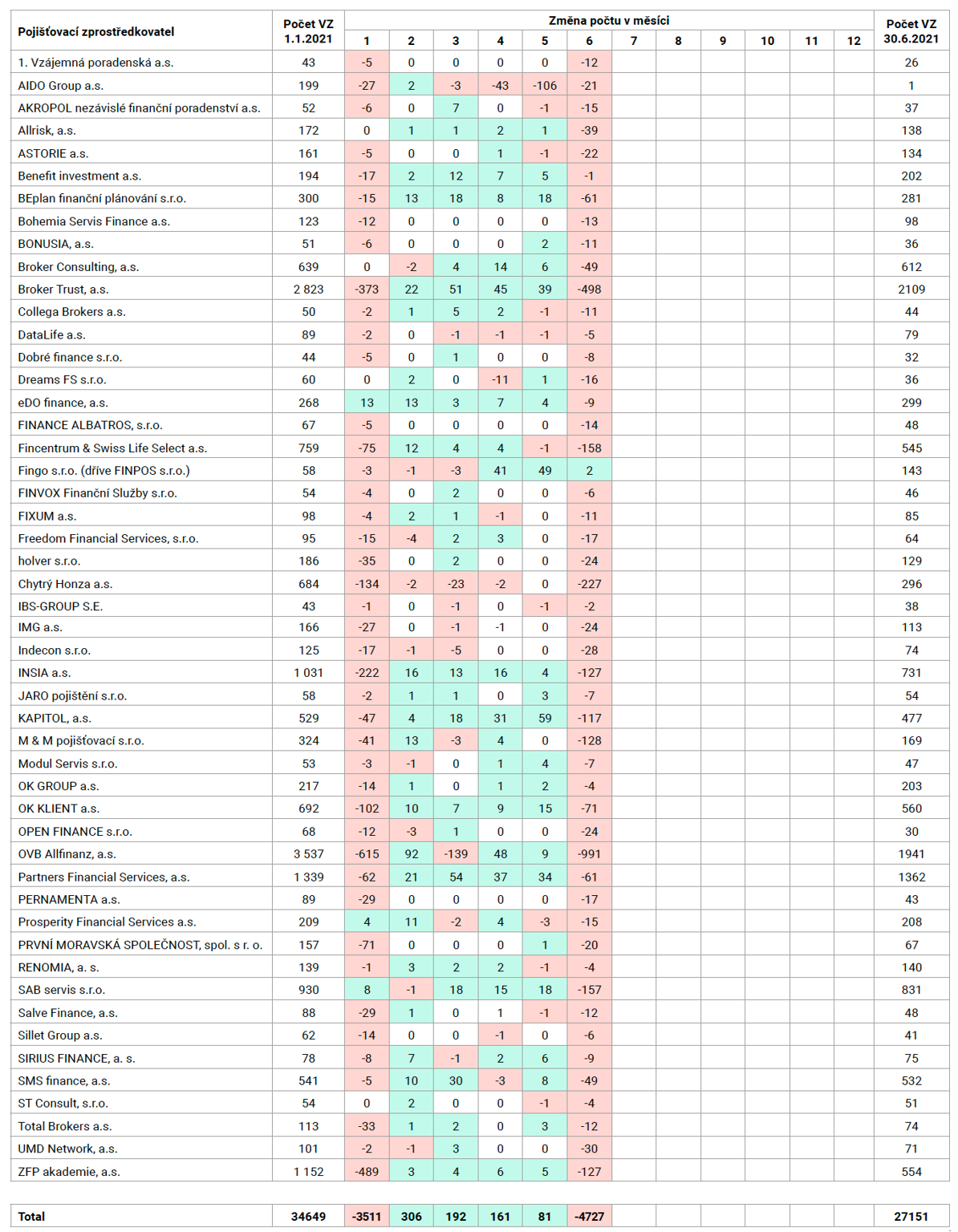 | Pojišťovací zprostředkovatel | Počet VZ 1.1.2021 | Změna počtu v měsíci 1 | 2 | 3 | 4 | 5 | 6 | 7 | 8 | 9 | 10 | 11 | 12 | Počet VZ 30.6.2021 |
|---|---|---|---|---|---|---|---|---|---|---|---|---|---|---|
| 1. Vzájemná poradenská a.s. | 43 | -5 | 0 | 0 | 0 | 0 | -12 | | | | | | | 26 |
| AIDO Group a.s. | 199 | -27 | 2 | -3 | -43 | -106 | -21 | | | | | | | 1 |
| AKROPOL nezávislé finanční poradenství a.s. | 52 | -6 | 0 | 7 | 0 | -1 | -15 | | | | | | | 37 |
| Allrisk, a.s. | 172 | 0 | 1 | 1 | 2 | 1 | -39 | | | | | | | 138 |
| ASTORIE a.s. | 161 | -5 | 0 | 0 | 1 | -1 | -22 | | | | | | | 134 |
| Benefit investment a.s. | 194 | -17 | 2 | 12 | 7 | 5 | -1 | | | | | | | 202 |
| BEplan finanční plánování s.r.o. | 300 | -15 | 13 | 18 | 8 | 18 | -61 | | | | | | | 281 |
| Bohemia Servis Finance a.s. | 123 | -12 | 0 | 0 | 0 | 0 | -13 | | | | | | | 98 |
| BONUSIA, a.s. | 51 | -6 | 0 | 0 | 0 | 2 | -11 | | | | | | | 36 |
| Broker Consulting, a.s. | 639 | 0 | -2 | 4 | 14 | 6 | -49 | | | | | | | 612 |
| Broker Trust, a.s. | 2 823 | -373 | 22 | 51 | 45 | 39 | -498 | | | | | | | 2109 |
| Collega Brokers a.s. | 50 | -2 | 1 | 5 | 2 | -1 | -11 | | | | | | | 44 |
| DataLife a.s. | 89 | -2 | 0 | -1 | -1 | -1 | -5 | | | | | | | 79 |
| Dobré finance s.r.o. | 44 | -5 | 0 | 1 | 0 | 0 | -8 | | | | | | | 32 |
| Dreams FS s.r.o. | 60 | 0 | 2 | 0 | -11 | 1 | -16 | | | | | | | 36 |
| eDO finance, a.s. | 268 | 13 | 13 | 3 | 7 | 4 | -9 | | | | | | | 299 |
| FINANCE ALBATROS, s.r.o. | 67 | -5 | 0 | 0 | 0 | 0 | -14 | | | | | | | 48 |
| Fincentrum & Swiss Life Select a.s. | 759 | -75 | 12 | 4 | 4 | -1 | -158 | | | | | | | 545 |
| Fingo s.r.o. (dříve FINPOS s.r.o.) | 58 | -3 | -1 | -3 | 41 | 49 | 2 | | | | | | | 143 |
| FINVOX Finanční Služby s.r.o. | 54 | -4 | 0 | 2 | 0 | 0 | -6 | | | | | | | 46 |
| FIXUM a.s. | 98 | -4 | 2 | 1 | -1 | 0 | -11 | | | | | | | 85 |
| Freedom Financial Services, s.r.o. | 95 | -15 | -4 | 2 | 3 | 0 | -17 | | | | | | | 64 |
| holver s.r.o. | 186 | -35 | 0 | 2 | 0 | 0 | -24 | | | | | | | 129 |
| Chytrý Honza a.s. | 684 | -134 | -2 | -23 | -2 | 0 | -227 | | | | | | | 296 |
| IBS-GROUP S.E. | 43 | -1 | 0 | -1 | 0 | -1 | -2 | | | | | | | 38 |
| IMG a.s. | 166 | -27 | 0 | -1 | -1 | 0 | -24 | | | | | | | 113 |
| Indecon s.r.o. | 125 | -17 | -1 | -5 | 0 | 0 | -28 | | | | | | | 74 |
| INSIA a.s. | 1 031 | -222 | 16 | 13 | 16 | 4 | -127 | | | | | | | 731 |
| JARO pojištění s.r.o. | 58 | -2 | 1 | 1 | 0 | 3 | -7 | | | | | | | 54 |
| KAPITOL, a.s. | 529 | -47 | 4 | 18 | 31 | 59 | -117 | | | | | | | 477 |
| M & M pojišťovací s.r.o. | 324 | -41 | 13 | -3 | 4 | 0 | -128 | | | | | | | 169 |
| Modul Servis s.r.o. | 53 | -3 | -1 | 0 | 1 | 4 | -7 | | | | | | | 47 |
| OK GROUP a.s. | 217 | -14 | 1 | 0 | 1 | 2 | -4 | | | | | | | 203 |
| OK KLIENT a.s. | 692 | -102 | 10 | 7 | 9 | 15 | -71 | | | | | | | 560 |
| OPEN FINANCE s.r.o. | 68 | -12 | -3 | 1 | 0 | 0 | -24 | | | | | | | 30 |
| OVB Allfinanz, a.s. | 3 537 | -615 | 92 | -139 | 48 | 9 | -991 | | | | | | | 1941 |
| Partners Financial Services, a.s. | 1 339 | -62 | 21 | 54 | 37 | 34 | -61 | | | | | | | 1362 |
| PERNAMENTA a.s. | 89 | -29 | 0 | 0 | 0 | 0 | -17 | | | | | | | 43 |
| Prosperity Financial Services a.s. | 209 | 4 | 11 | -2 | 4 | -3 | -15 | | | | | | | 208 |
| PRVNÍ MORAVSKÁ SPOLEČNOST, spol. s r. o. | 157 | -71 | 0 | 0 | 0 | 1 | -20 | | | | | | | 67 |
| RENOMIA, a. s. | 139 | -1 | 3 | 2 | 2 | -1 | -4 | | | | | | | 140 |
| SAB servis s.r.o. | 930 | 8 | -1 | 18 | 15 | 18 | -157 | | | | | | | 831 |
| Salve Finance, a.s. | 88 | -29 | 1 | 0 | 1 | -1 | -12 | | | | | | | 48 |
| Sillet Group a.s. | 62 | -14 | 0 | 0 | -1 | 0 | -6 | | | | | | | 41 |
| SIRIUS FINANCE, a. s. | 78 | -8 | 7 | -1 | 2 | 6 | -9 | | | | | | | 75 |
| SMS finance, a.s. | 541 | -5 | 10 | 30 | -3 | 8 | -49 | | | | | | | 532 |
| ST Consult, s.r.o. | 54 | 0 | 2 | 0 | 0 | -1 | -4 | | | | | | | 51 |
| Total Brokers a.s. | 113 | -33 | 1 | 2 | 0 | 3 | -12 | | | | | | | 74 |
| UMD Network, a.s. | 101 | -2 | -1 | 3 | 0 | 0 | -30 | | | | | | | 71 |
| ZFP akademie, a.s. | 1 152 | -489 | 3 | 4 | 6 | 5 | -127 | | | | | | | 554 |
| Total | 34649 | -3511 | 306 | 192 | 161 | 81 | -4727 | | | | | | | 27151 |